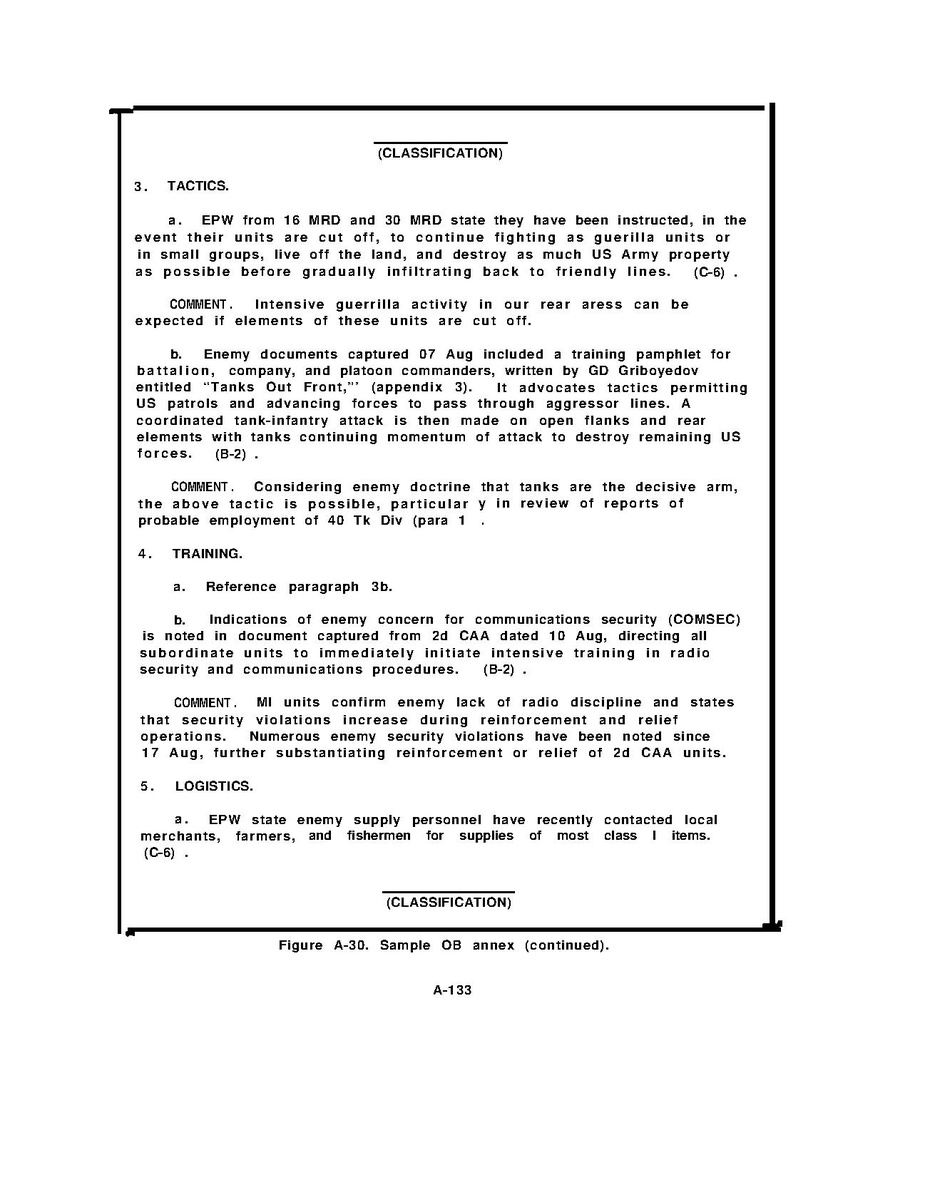 (CLASSIFICATION)

3. TACTICS.

a. EPW from 16 MRD and 30 MRD state they have been instructed, in the event their units are cut off, to continue fighting as guerilla units or in small groups, live off the land, and destroy as much US Army property as possible before gradually infiltrating back to friendly lines. (C-6) .

COMMENT. Intensive guerrilla activity in our rear aress can be expected if elements of these units are cut off.

b. Enemy documents captured 07 Aug included a training pamphlet for battalion, company, and platoon commanders, written by GD Griboyedov entitled "Tanks Out Front,"' (appendix 3). It advocates tactics permitting US patrols and advancing forces to pass through aggressor lines. A coordinated tank-infantry attack is then made on open flanks and rear elements with tanks continuing momentum of attack to destroy remaining US forces. (B-2) .

COMMENT. Considering enemy doctrine that tanks are the decisive arm, the above tactic is possible, particular y in review of reports of probable employment of 40 Tk Div (para 1 .

4. TRAINING.

a. Reference paragraph 3b.

b. Indications of enemy concern for communications security (COMSEC) is noted in document captured from 2d CAA dated 10 Aug, directing all subordinate units to immediately initiate intensive training in radio security and communications procedures. (B-2) .

COMMENT. MI units confirm enemy lack of radio discipline and states that security violations increase during reinforcement and relief operations. Numerous enemy security violations have been noted since 17 Aug, further substantiating reinforcement or relief of 2d CAA units.

5. LOGISTICS.

a. EPW state enemy supply personnel have recently contacted local merchants, farmers, and fishermen for supplies of most class I items. (C-6) .

(CLASSIFICATION)

Figure A-30. Sample OB annex (continued).

A-133